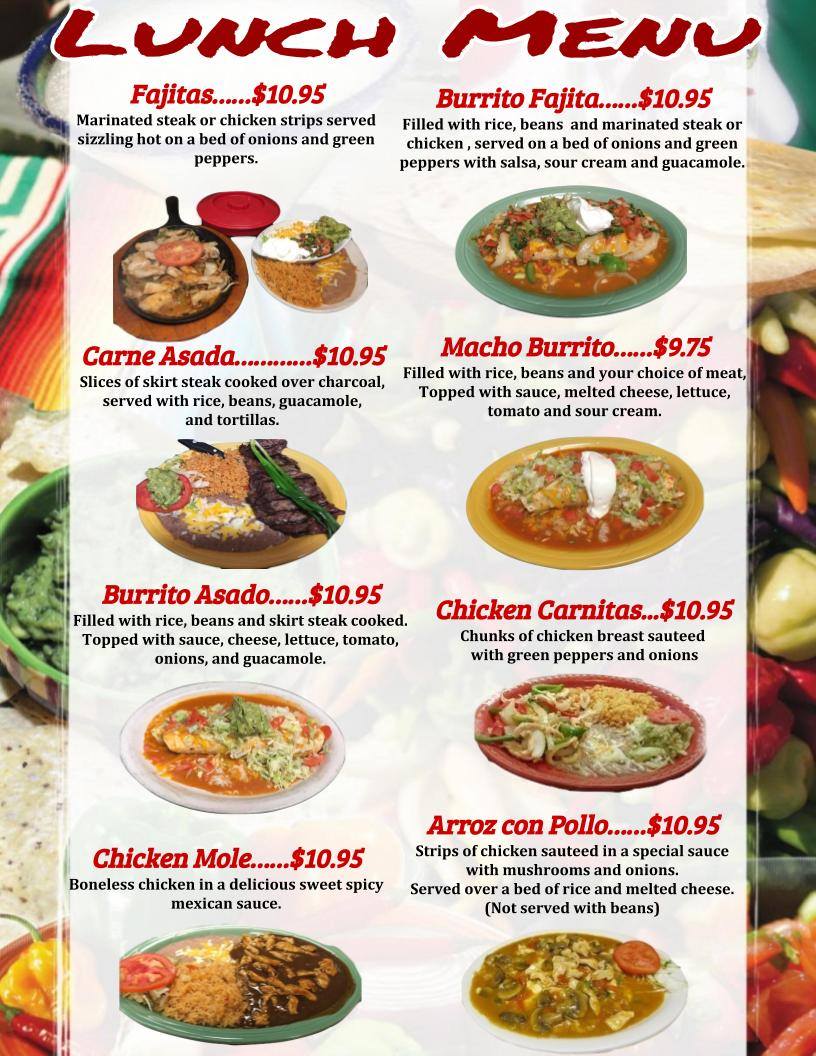 Lunch Menu

Fajitas......$10.95

Marinated steak or chicken strips served sizzling hot on a bed of onions and green peppers.

Carne Asada...........$10.95

Slices of skirt steak cooked over charcoal, served with rice, beans, guacamole, and tortillas.

Burrito Asado......$10.95

Filled with rice, beans and skirt steak cooked. Topped with sauce, cheese, lettuce, tomato, onions, and guacamole.

Chicken Mole......$10.95

Boneless chicken in a delicious sweet spicy mexican sauce.

Burrito Fajita......$10.95

Filled with rice, beans and marinated steak or chicken , served on a bed of onions and green peppers with salsa, sour cream and guacamole.

Macho Burrito......$9.75

Filled with rice, beans and your choice of meat, Topped with sauce, melted cheese, lettuce, tomato and sour cream.

Chicken Carnitas...$10.95

Chunks of chicken breast sauteed with green peppers and onions

Arroz con Pollo......$10.95

Strips of chicken sauteed in a special sauce with mushrooms and onions. Served over a bed of rice and melted cheese. (Not served with beans)